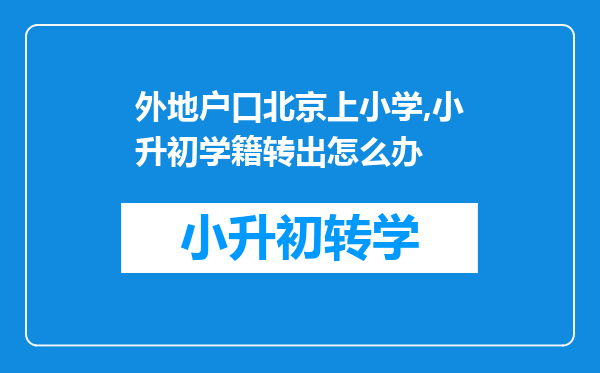 外地户口北京上小学,小升初学籍转出怎么办

小升初转学